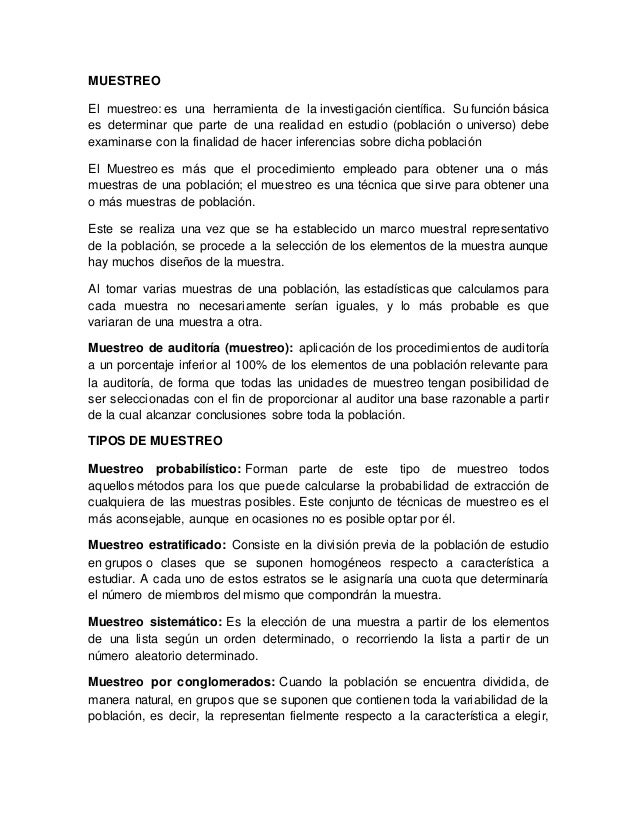 MUESTREO

El muestreo: es una herramienta de la investigación científica. Su función básica es determinar que parte de una realidad en estudio (población o universo) debe examinarse con la finalidad de hacer inferencias sobre dicha población

El Muestreo es más que el procedimiento empleado para obtener una o más muestras de una población; el muestreo es una técnica que sirve para obtener una o más muestras de población.

Este se realiza una vez que se ha establecido un marco muestral representativo de la población, se procede a la selección de los elementos de la muestra aunque hay muchos diseños de la muestra.

Al tomar varias muestras de una población, las estadísticas que calculamos para cada muestra no necesariamente serían iguales, y lo más probable es que variaran de una muestra a otra.

Muestreo de auditoría (muestreo): aplicación de los procedimientos de auditoría a un porcentaje inferior al 100% de los elementos de una población relevante para la auditoría, de forma que todas las unidades de muestreo tengan posibilidad de ser seleccionadas con el fin de proporcionar al auditor una base razonable a partir de la cual alcanzar conclusiones sobre toda la población.

TIPOS DE MUESTREO

Muestreo probabilístico: Forman parte de este tipo de muestreo todos aquellos métodos para los que puede calcularse la probabilidad de extracción de cualquiera de las muestras posibles. Este conjunto de técnicas de muestreo es el más aconsejable, aunque en ocasiones no es posible optar por él.

Muestreo estratificado: Consiste en la división previa de la población de estudio en grupos o clases que se suponen homogéneos respecto a característica a estudiar. A cada uno de estos estratos se le asignaría una cuota que determinaría el número de miembros del mismo que compondrán la muestra.

Muestreo sistemático: Es la elección de una muestra a partir de los elementos de una lista según un orden determinado, o recorriendo la lista a partir de un número aleatorio determinado.

Muestreo por conglomerados: Cuando la población se encuentra dividida, de manera natural, en grupos que se suponen que contienen toda la variabilidad de la población, es decir, la representan fielmente respecto a la característica a elegir,